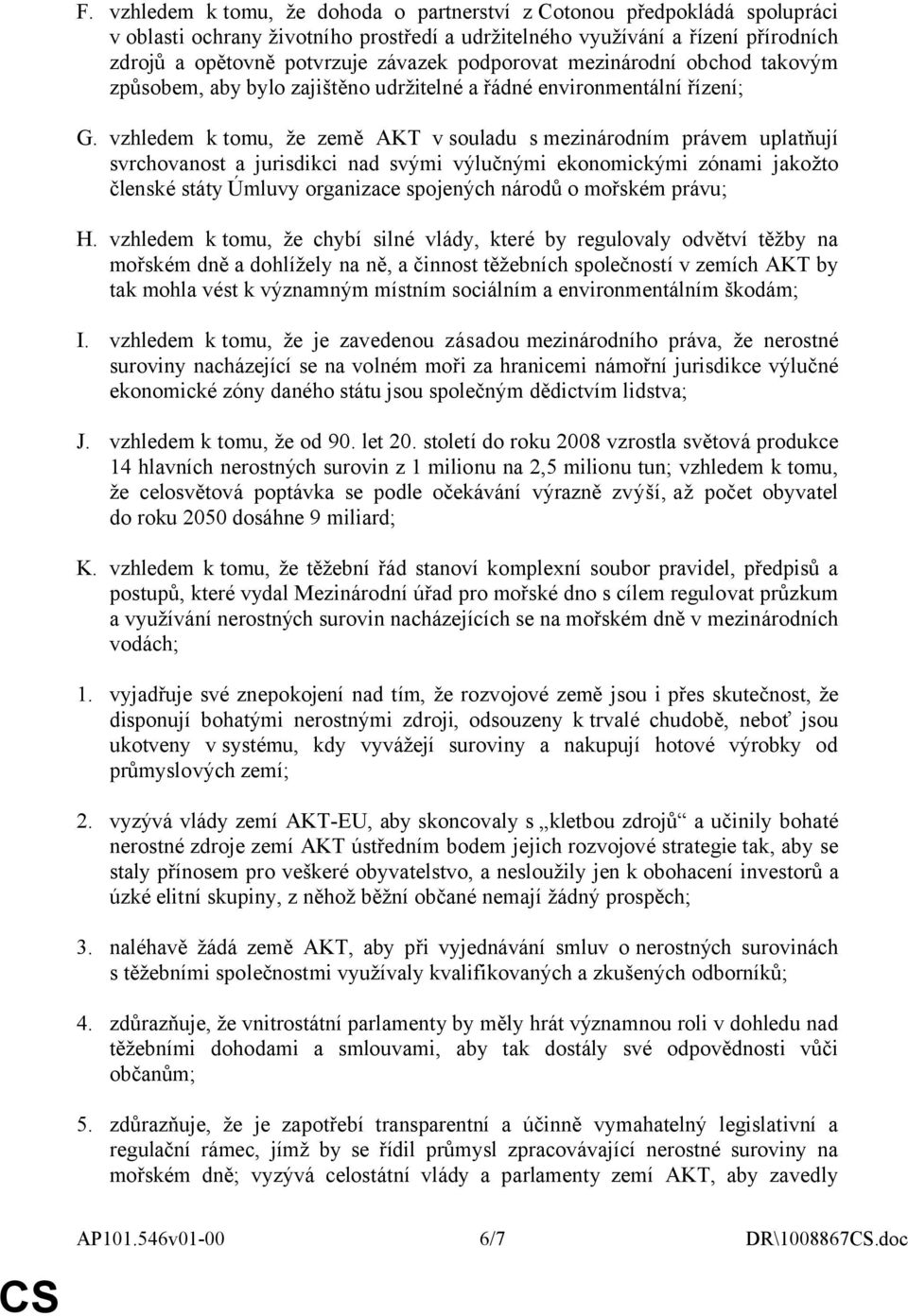 F. vzhledem k tomu, že dohoda o partnerství z Cotonou předpokládá spolupráci v oblasti ochrany životního prostředí a udržitelného využívání a řízení přírodních zdrojů a opětovně potvrzuje závazek podporovat mezinárodní obchod takovým způsobem, aby bylo zajištěno udržitelné a řádné environmentální řízení;

G. vzhledem k tomu, že země AKT v souladu s mezinárodním právem uplatňují svrchovanost a jurisdikci nad svými výlučnými ekonomickými zónami jakožto členské státy Úmluvy organizace spojených národů o mořském právu;

H. vzhledem k tomu, že chybí silné vlády, které by regulovaly odvětví těžby na mořském dně a dohlížely na ně, a činnost těžebních společností v zemích AKT by tak mohla vést k významným místním sociálním a environmentálním škodám;

I. vzhledem k tomu, že je zavedenou zásadou mezinárodního práva, že nerostné suroviny nacházející se na volném moři za hranicemi námořní jurisdikce výlučné ekonomické zóny daného státu jsou společným dědictvím lidstva;

J. vzhledem k tomu, že od 90. let 20. století do roku 2008 vzrostla světová produkce 14 hlavních nerostných surovin z 1 milionu na 2,5 milionu tun; vzhledem k tomu, že celosvětová poptávka se podle očekávání výrazně zvýší, až počet obyvatel do roku 2050 dosáhne 9 miliard;

K. vzhledem k tomu, že těžební řád stanoví komplexní soubor pravidel, předpisů a postupů, které vydal Mezinárodní úřad pro mořské dno s cílem regulovat průzkum a využívání nerostných surovin nacházejících se na mořském dně v mezinárodních vodách;

1. vyjadřuje své znepokojení nad tím, že rozvojové země jsou i přes skutečnost, že disponují bohatými nerostnými zdroji, odsouzeny k trvalé chudobě, neboť jsou ukotveny v systému, kdy vyvážejí suroviny a nakupují hotové výrobky od průmyslových zemí;

2. vyzývá vlády zemí AKT-EU, aby skoncovaly s „kletbou zdrojů“ a učinily bohaté nerostné zdroje zemí AKT ústředním bodem jejich rozvojové strategie tak, aby se staly přínosem pro veškeré obyvatelstvo, a nesloužily jen k obohacení investorů a úzké elitní skupiny, z něhož běžní občané nemají žádný prospěch;

3. naléhavě žádá země AKT, aby při vyjednávání smluv o nerostných surovinách s těžebními společnostmi využívaly kvalifikovaných a zkušených odborníků;

4. zdůrazňuje, že vnitrostátní parlamenty by měly hrát významnou roli v dohledu nad těžebními dohodami a smlouvami, aby tak dostály své odpovědnosti vůči občanům;

5. zdůrazňuje, že je zapotřebí transparentní a účinně vymahatelný legislativní a regulační rámec, jímž by se řídil průmysl zpracovávající nerostné suroviny na mořském dně; vyzývá celostátní vlády a parlamenty zemí AKT, aby zavedly

AP101.546v01-00 6/7 DR\1008867CS.doc

CS